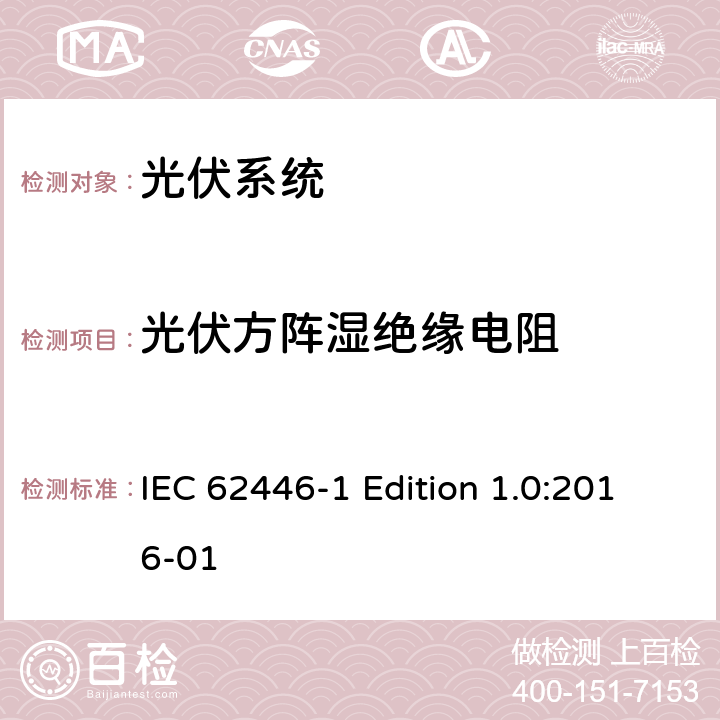 MA CNAS ilac-MRA

检测对象： 光伏系统

检测项目： 光伏方阵湿绝缘电阻

检测标准： IEC 62446-1 Edition 1.0:2016-01

百检 Baijiantest.com

做检测 上百检
400-151-7153